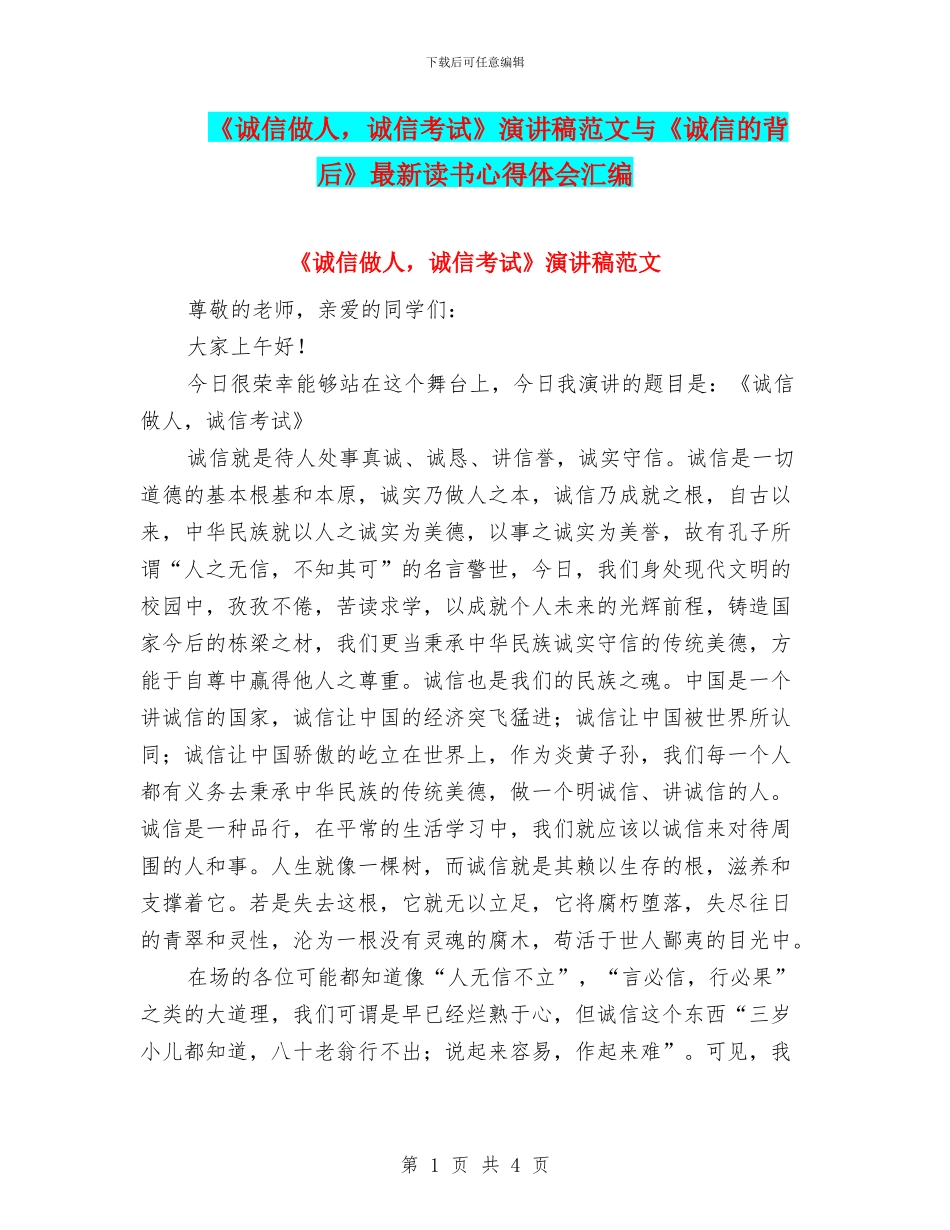 下载后可任意编辑

《诚信做人，诚信考试》演讲稿范文与《诚信的背后》最新读书心得体会汇编

《诚信做人，诚信考试》演讲稿范文

尊敬的老师，亲爱的同学们：

大家上午好！

今日很荣幸能够站在这个舞台上，今日我演讲的题目是：《诚信做人，诚信考试》

诚信就是待人处事真诚、诚恳、讲信誉，诚实守信。诚信是一切道德的基本根基和本原，诚实乃做人之本，诚信乃成就之根，自古以来，中华民族就以人之诚实为美德，以事之诚实为美誉，故有孔子所谓“人之无信，不知其可”的名言警世，今日，我们身处现代文明的校园中，孜孜不倦，苦读求学，以成就个人未来的光辉前程，铸造国家今后的栋梁之材，我们更当秉承中华民族诚实守信的传统美德，方能于自尊中赢得他人之尊重。诚信也是我们的民族之魂。中国是一个讲诚信的国家，诚信让中国的经济突飞猛进；诚信让中国被世界所认同；诚信让中国骄傲的屹立在世界上，作为炎黄子孙，我们每一个人都有义务去秉承中华民族的传统美德，做一个明诚信、讲诚信的人。诚信是一种品行，在平常的生活学习中，我们就应该以诚信来对待周围的人和事。人生就像一棵树，而诚信就是其赖以生存的根，滋养和支撑着它。若是失去这根，它就无以立足，它将腐朽堕落，失尽往日的青翠和灵性，沦为一根没有灵魂的腐木，苟活于世人鄙夷的目光中。

在场的各位可能都知道像“人无信不立”，“言必信，行必果”之类的大道理，我们可谓是早已经烂熟于心，但诚信这个东西“三岁小儿都知道，八十老翁行不出；说起来容易，作起来难”。可见，我

第 1 页 共 4 页